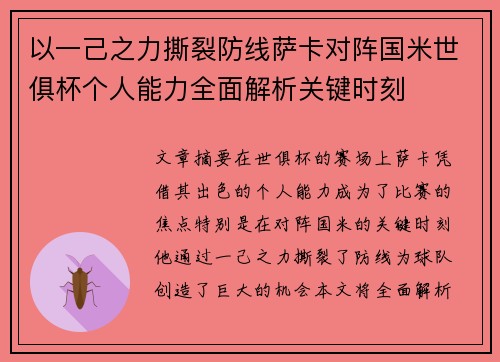 以一己之力撕裂防线萨卡对阵国米世俱杯个人能力全面解析关键时刻

文章摘要在世俱杯的赛场上萨卡凭借其出色的个人能力成为了比赛的焦点特别是在对阵国米的关键时刻他通过一己之力撕裂了防线为球队创造了巨大的机会本文将全面解析